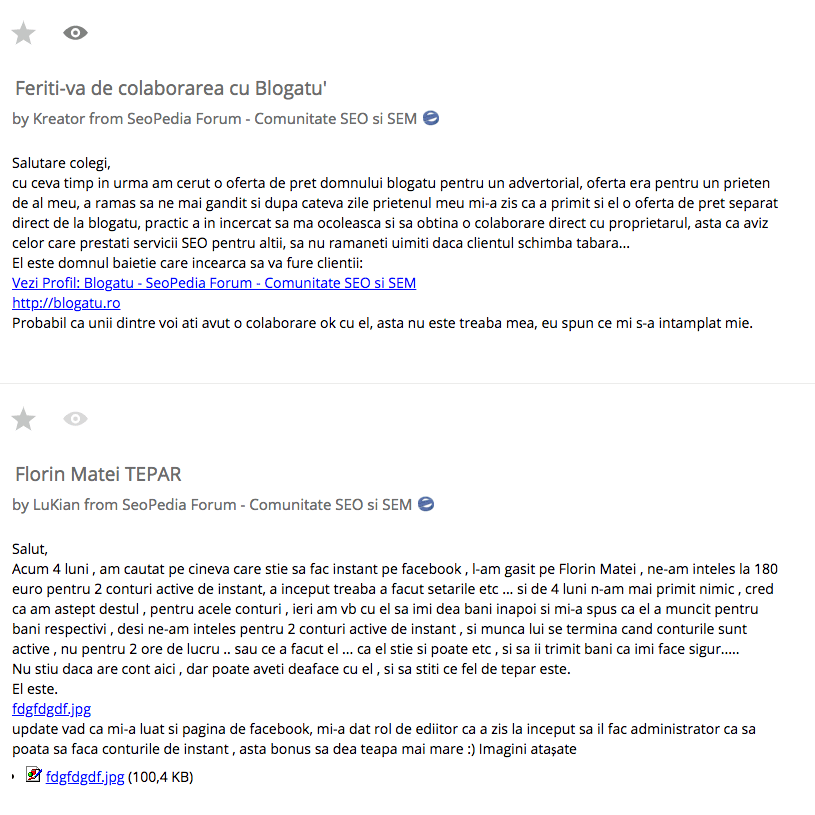 Feriti-va de colaborarea cu Blogatu'

by Kreator from SeoPedia Forum - Comunitate SEO si SEM

Salutare colegi,
cu ceva timp in urma am cerut o oferta de pret domnului blogatu pentru un advertorial, oferta era pentru un prieten de al meu, a ramas sa ne mai gandit si dupa cateva zile prietenul meu mi-a zis ca a primit si el o oferta de pret separat direct de la blogatu, practic a in incercat sa ma ocoleasca si sa obtina o colaborare direct cu proprietarul, asta ca aviz celor care prestati servicii SEO pentru altii, sa nu ramaneti uimiti daca clientul schimba tabara...
El este domnul baietie care incearca sa va fure clientii:
Vezi Profil: Blogatu - SeoPedia Forum - Comunitate SEO si SEM
http://blogatu.ro
Probabil ca unii dintre voi ati avut o colaborare ok cu el, asta nu este treaba mea, eu spun ce mi s-a intamplat mie.

Florin Matei TEPAR

by LuKian from SeoPedia Forum - Comunitate SEO si SEM

Salut,
Acum 4 luni , am cautat pe cineva care stie sa fac instant pe facebook , l-am gasit pe Florin Matei , ne-am inteles la 180 euro pentru 2 conturi active de instant, a inceput treaba a facut setarile etc ... si de 4 luni n-am mai primit nimic , cred ca am astept destul , pentru acele conturi , ieri am vb cu el sa imi dea bani inapoi si mi-a spus ca el a muncit pentru bani respectivi , desi ne-am inteles pentru 2 conturi active de instant , si munca lui se termina cand conturile sunt active , nu pentru 2 ore de lucru .. sau ce a facut el ... ca el stie si poate etc , si sa ii trimit bani ca imi face sigur.....
Nu stiu daca are cont aici , dar poate aveti deaface cu el , si sa stiti ce fel de tepar este.
El este.
fdgfdgdf.jpg
update vad ca mi-a luat si pagina de facebook, mi-a dat rol de ediitor ca a zis la inceput sa il fac administrator ca sa poata sa faca conturile de instant , asta bonus sa dea teapa mai mare :) Imagini atașate

fdgfdgdf.jpg (100,4 KB)